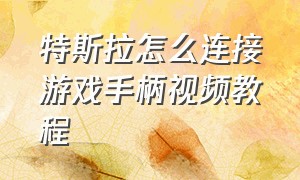 特斯拉怎么连接游戏手柄视频教程